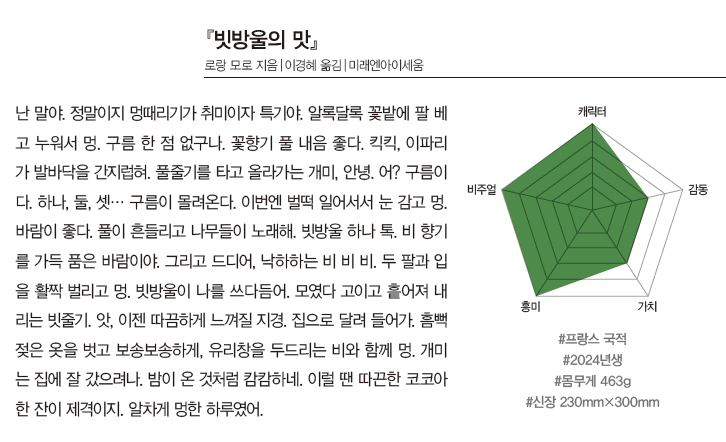 『빗방울의 맛』
로랑 모로 지음 | 이경혜 옮김 | 미래엔아이세움

난 말야. 정말이지 멍때리기가 취미이자 특기야. 알록달록 꽃밭에 팔 베고 누워서 멍. 구름 한 점 없구나. 꽃향기 풀 내음 좋다. 킥킥, 이파리가 발바닥을 간지럽혀. 풀줄기를 타고 올라가는 개미, 안녕. 어? 구름이다. 하나, 둘, 셋… 구름이 몰려온다. 이번엔 벌떡 일어서서 눈 감고 멍. 바람이 좋다. 풀이 흔들리고 나무들이 노래해. 빗방울 하나 톡. 비 향기를 가득 품은 바람이야. 그리고 드디어, 낙하하는 비 비 비. 두 팔과 입을 활짝 벌리고 멍. 빗방울이 나를 쓰다듬어. 모였다 고이고 흩어져 내리는 빗줄기. 앗, 이젠 따끔하게 느껴질 지경. 집으로 달려 들어가. 흠뻑 젖은 옷을 벗고 보송보송하게, 유리창을 두드리는 비와 함께 멍. 개미는 집에 잘 갔으려나. 밤이 온 것처럼 캄캄하네. 이럴 땐 따끈한 코코아 한 잔이 제격이지. 알차게 멍한 하루였어.

캐릭터
감동
가치
흥미
비주얼

#프랑스 국적
#2024년생
#몸무게 463g
#신장 230mm×300mm